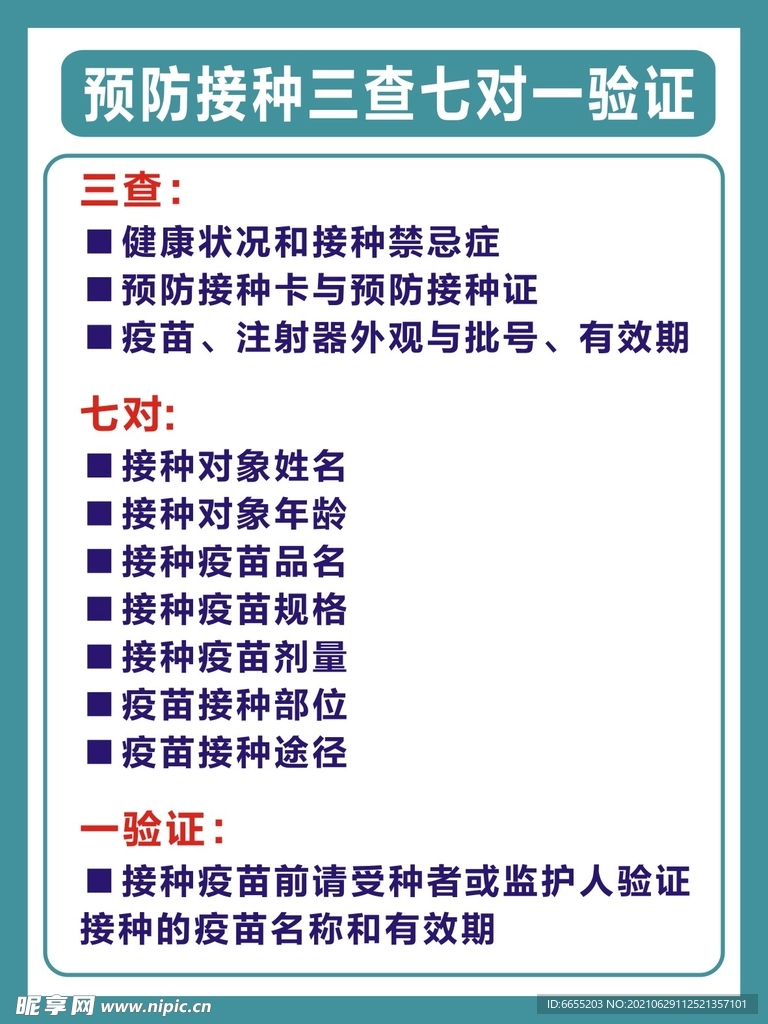 预防接种三查七对一验证

三查：
■ 健康状况和接种禁忌症
■ 预防接种卡与预防接种证
■ 疫苗、注射器外观与批号、有效期

七对:
■ 接种对象姓名
■ 接种对象年龄
■ 接种疫苗品名
■ 接种疫苗规格
■ 接种疫苗剂量
■ 疫苗接种部位
■ 疫苗接种途径

一验证：
■ 接种疫苗前请受种者或监护人验证接种的疫苗名称和有效期

昵享网 www.nipic.cn
ID:6655203 NO:20210629112521357101